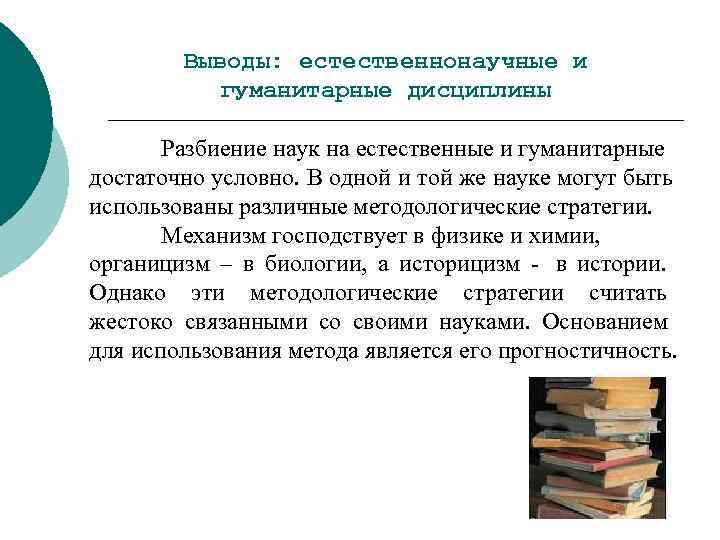 Выводы: естественнонаучные и гуманитарные дисциплины

Разбиение наук на естественные и гуманитарные достаточно условно. В одной и той же науке могут быть использованы различные методологические стратегии.

Механизм господствует в физике и химии, органицизм – в биологии, а историцизм - в истории. Однако эти методологические стратегии считать жестоко связанными со своими науками. Основанием для использования метода является его прогностичность.